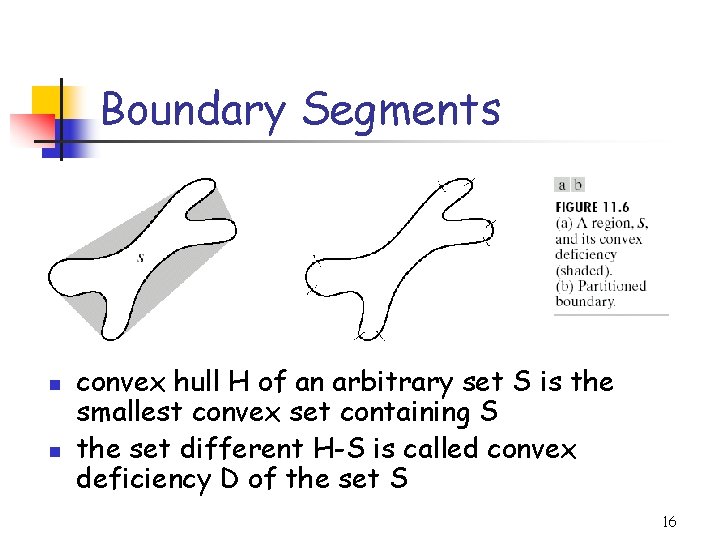 Boundary Segments

S

a b

FIGURE 11.6
(a) A region, S, and its convex deficiency (shaded).
(b) Partitioned boundary.

- convex hull H of an arbitrary set S is the smallest convex set containing S
- the set different H-S is called convex deficiency D of the set S

16